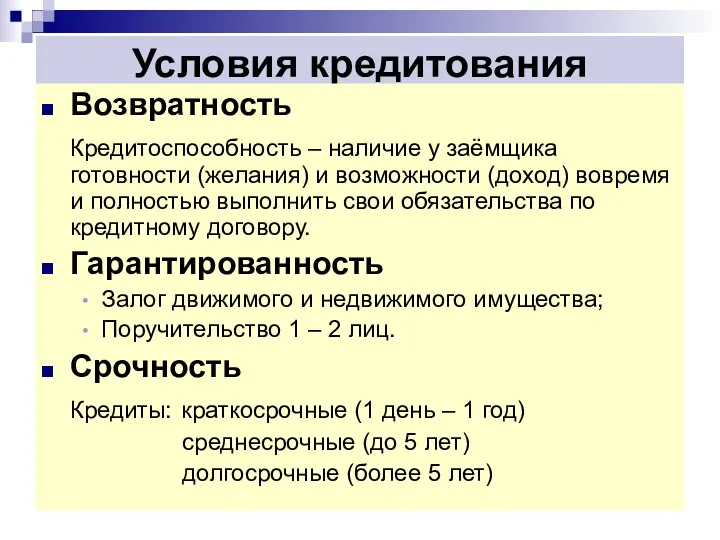 Условия кредитования

Возвратность

Кредитоспособность – наличие у заёмщика готовности (желания) и возможности (доход) вовремя и полностью выполнить свои обязательства по кредитному договору.

Гарантированность

• Залог движимого и недвижимого имущества;
• Поручительство 1 – 2 лиц.

Срочность

Кредиты: краткосрочные (1 день – 1 год)
среднесрочные (до 5 лет)
долгосрочные (более 5 лет)